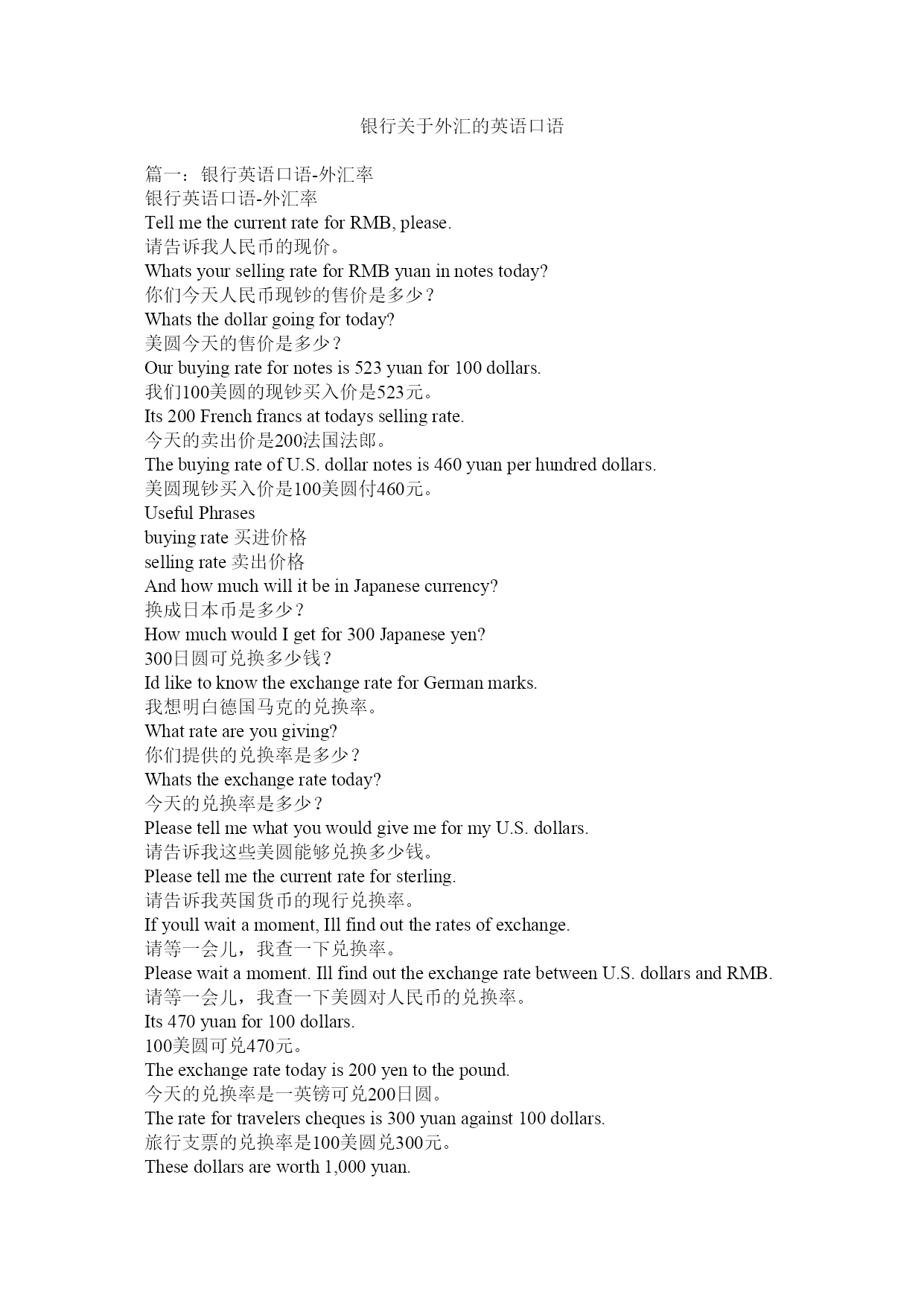 银行关于外汇的英语口语

篇一：银行英语口语-外汇率
银行英语口语-外汇率
Tell me the current rate for RMB, please.
请告诉我人民币的现价。
Whats your selling rate for RMB yuan in notes today?
你们今天人民币现钞的售价是多少？
Whats the dollar going for today?
美圆今天的售价是多少？
Our buying rate for notes is 523 yuan for 100 dollars.
我们100美圆的现钞买入价是523元。
Its 200 French francs at todays selling rate.
今天的卖出价是200法国法郎。
The buying rate of U.S. dollar notes is 460 yuan per hundred dollars.
美圆现钞买入价是100美圆付460元。
Useful Phrases
buying rate 买进价格
selling rate 卖出价格
And how much will it be in Japanese currency?
换成日本币是多少？
How much would I get for 300 Japanese yen?
300日圆可兑换多少钱？
Id like to know the exchange rate for German marks.
我想明白德国马克的兑换率。
What rate are you giving?
你们提供的兑换率是多少？
Whats the exchange rate today?
今天的兑换率是多少？
Please tell me what you would give me for my U.S. dollars.
请告诉我这些美圆能够兑换多少钱。
Please tell me the current rate for sterling.
请告诉我英国货币的现行兑换率。
If youll wait a moment, Ill find out the rates of exchange.
请等一会儿，我查一下兑换率。
Please wait a moment. Ill find out the exchange rate between U.S. dollars and RMB.
请等一会儿，我查一下美圆对人民币的兑换率。
Its 470 yuan for 100 dollars.
100美圆可兑470元。
The exchange rate today is 200 yen to the pound.
今天的兑换率是一英镑可兑200日圆。
The rate for travelers cheques is 300 yuan against 100 dollars.
旅行支票的兑换率是100美圆兑300元。
These dollars are worth 1,000 yuan.